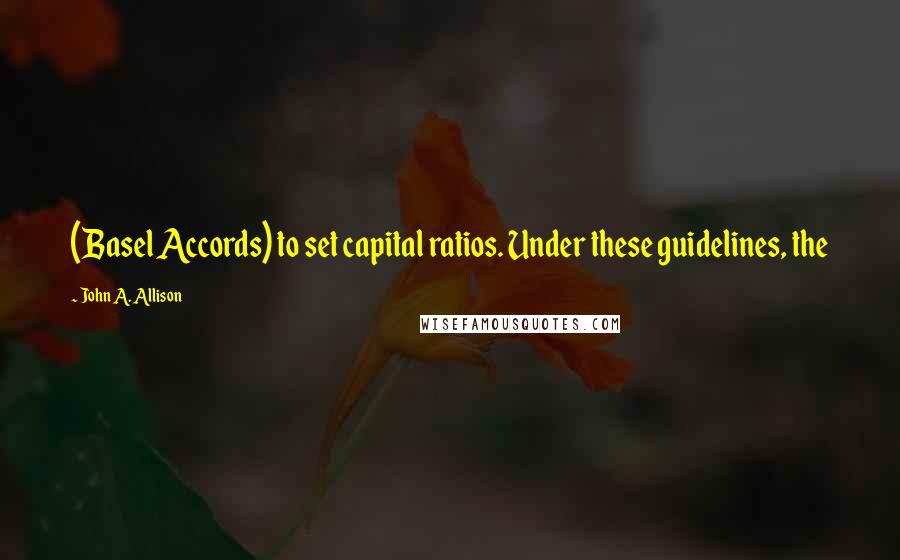 (Basel Accords) to set capital ratios. Under these guidelines, the

~ John A. Allison

WISEFAMOUSQUOTES.COM